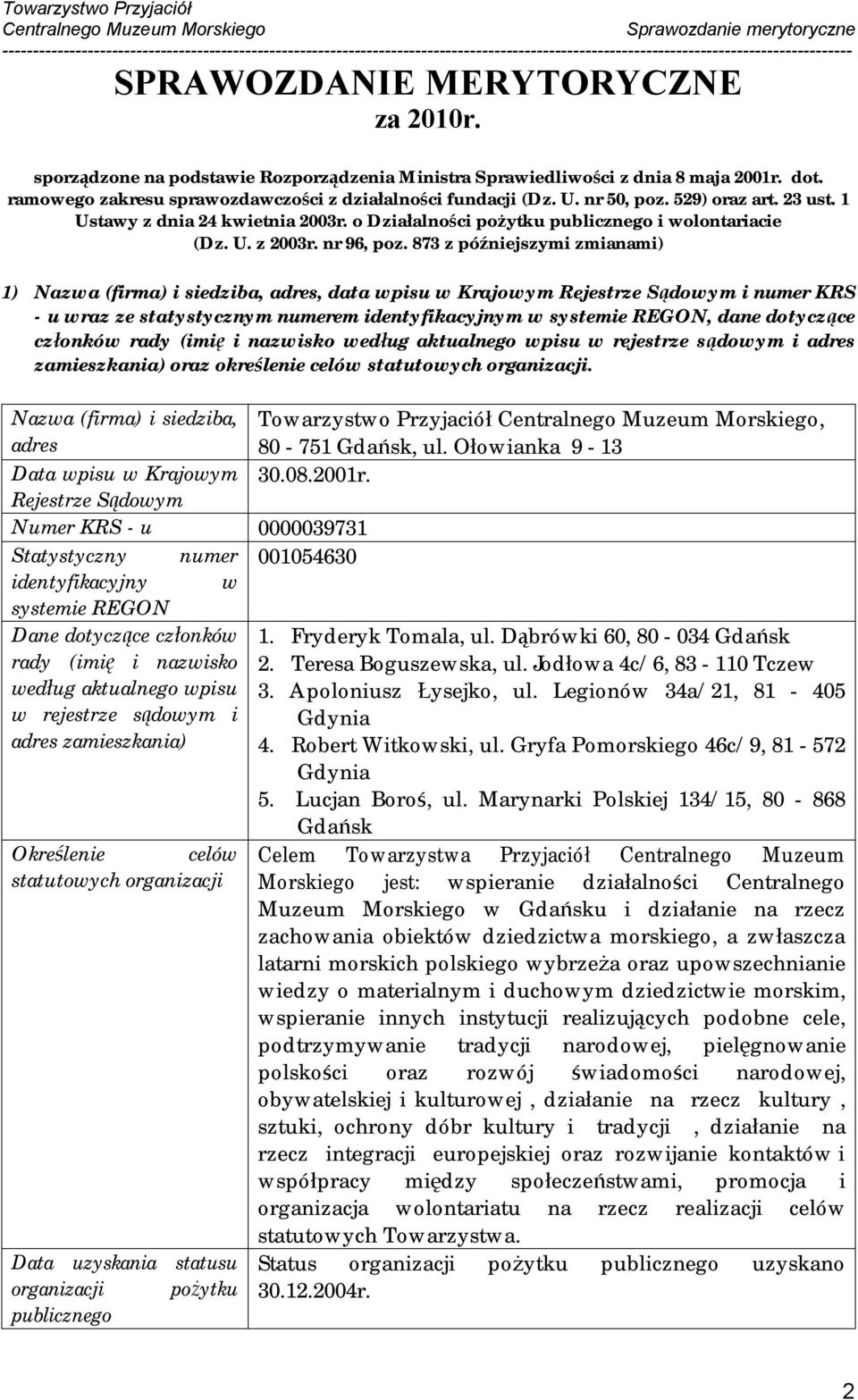 Towarzystwo Przyjaciół
Centralnego Muzeum Morskiego

Sprawozdanie merytoryczne

SPRAWOZDANIE MERYTORYCZNE
za 2010r.

sporządzone na podstawie Rozporządzenia Ministra Sprawiedliwości z dnia 8 maja 2001r. dot. ramowego zakresu sprawozdawczości z działalności fundacji (Dz. U. nr 50, poz. 529) oraz art. 23 ust. 1 Ustawy z dnia 24 kwietnia 2003r. o Działalności pożytku publicznego i wolontariacie (Dz. U. z 2003r. nr 96, poz. 873 z późniejszymi zmianami)

1) Nazwa (firma) i siedziba, adres, data wpisu w Krajowym Rejestrze Sądowym i numer KRS - u wraz ze statystycznym numerem identyfikacyjnym w systemie REGON, dane dotyczące członków rady (imię i nazwisko według aktualnego wpisu w rejestrze sądowym i adres zamieszkania) oraz określenie celów statutowych organizacji.

| | |
|---|---|
| Nazwa (firma) i siedziba, adres | Towarzystwo Przyjaciół Centralnego Muzeum Morskiego, 80 - 751 Gdańsk, ul. Ołowianka 9 - 13 |
| Data wpisu w Krajowym Rejestrze Sądowym | 30.08.2001r. |
| Numer KRS - u | 0000039731 |
| Statystyczny numer identyfikacyjny w systemie REGON | 001054630 |
| Dane dotyczące członków rady (imię i nazwisko według aktualnego wpisu w rejestrze sądowym i adres zamieszkania) | 1. Fryderyk Tomala, ul. Dąbrówki 60, 80 - 034 Gdańsk 2. Teresa Boguszewska, ul. Jodłowa 4c/6, 83 - 110 Tczew 3. Apoloniusz Łysejko, ul. Legionów 34a/21, 81 - 405 Gdynia 4. Robert Witkowski, ul. Gryfa Pomorskiego 46c/9, 81 - 572 Gdynia 5. Lucjan Boroś, ul. Marynarki Polskiej 134/15, 80 - 868 Gdańsk |
| Określenie celów statutowych organizacji | Celem Towarzystwa Przyjaciół Centralnego Muzeum Morskiego jest: wspieranie działalności Centralnego Muzeum Morskiego w Gdańsku i działanie na rzecz zachowania obiektów dziedzictwa morskiego, a zwłaszcza latarni morskich polskiego wybrzeża oraz upowszechnianie wiedzy o materialnym i duchowym dziedzictwie morskim, wspieranie innych instytucji realizujących podobne cele, podtrzymywanie tradycji narodowej, pielęgnowanie polskości oraz rozwój świadomości narodowej, obywatelskiej i kulturowej , działanie na rzecz kultury , sztuki, ochrony dóbr kultury i tradycji , działanie na rzecz integracji europejskiej oraz rozwijanie kontaktów i współpracy między społeczeństwami, promocja i organizacja wolontariatu na rzecz realizacji celów statutowych Towarzystwa. |
| Data uzyskania statusu organizacji pożytku publicznego | Status organizacji pożytku publicznego uzyskano 30.12.2004r. |

2